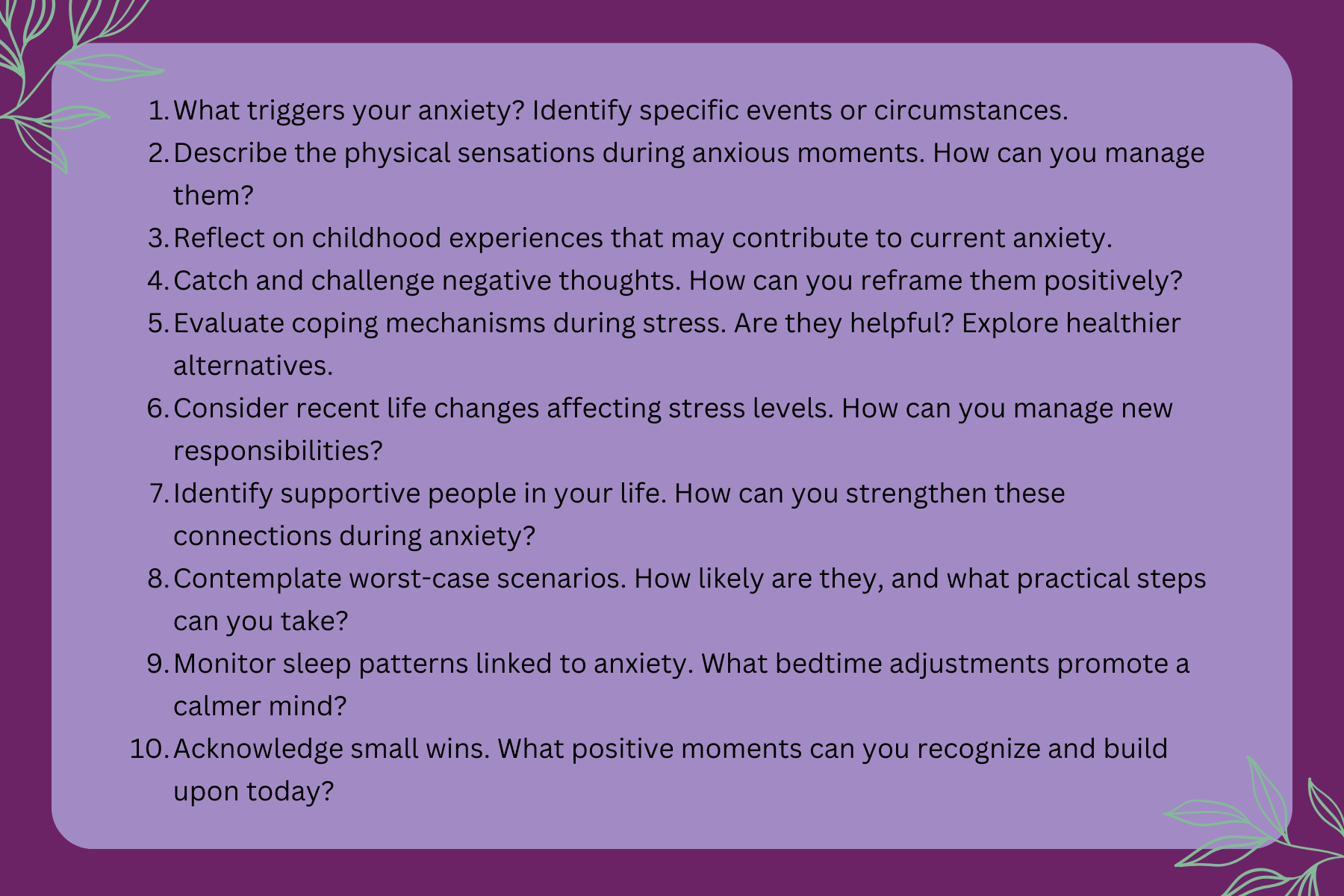 1. What triggers your anxiety? Identify specific events or circumstances.
2. Describe the physical sensations during anxious moments. How can you manage them?
3. Reflect on childhood experiences that may contribute to current anxiety.
4. Catch and challenge negative thoughts. How can you reframe them positively?
5. Evaluate coping mechanisms during stress. Are they helpful? Explore healthier alternatives.
6. Consider recent life changes affecting stress levels. How can you manage new responsibilities?
7. Identify supportive people in your life. How can you strengthen these connections during anxiety?
8. Contemplate worst-case scenarios. How likely are they, and what practical steps can you take?
9. Monitor sleep patterns linked to anxiety. What bedtime adjustments promote a calmer mind?
10. Acknowledge small wins. What positive moments can you recognize and build upon today?